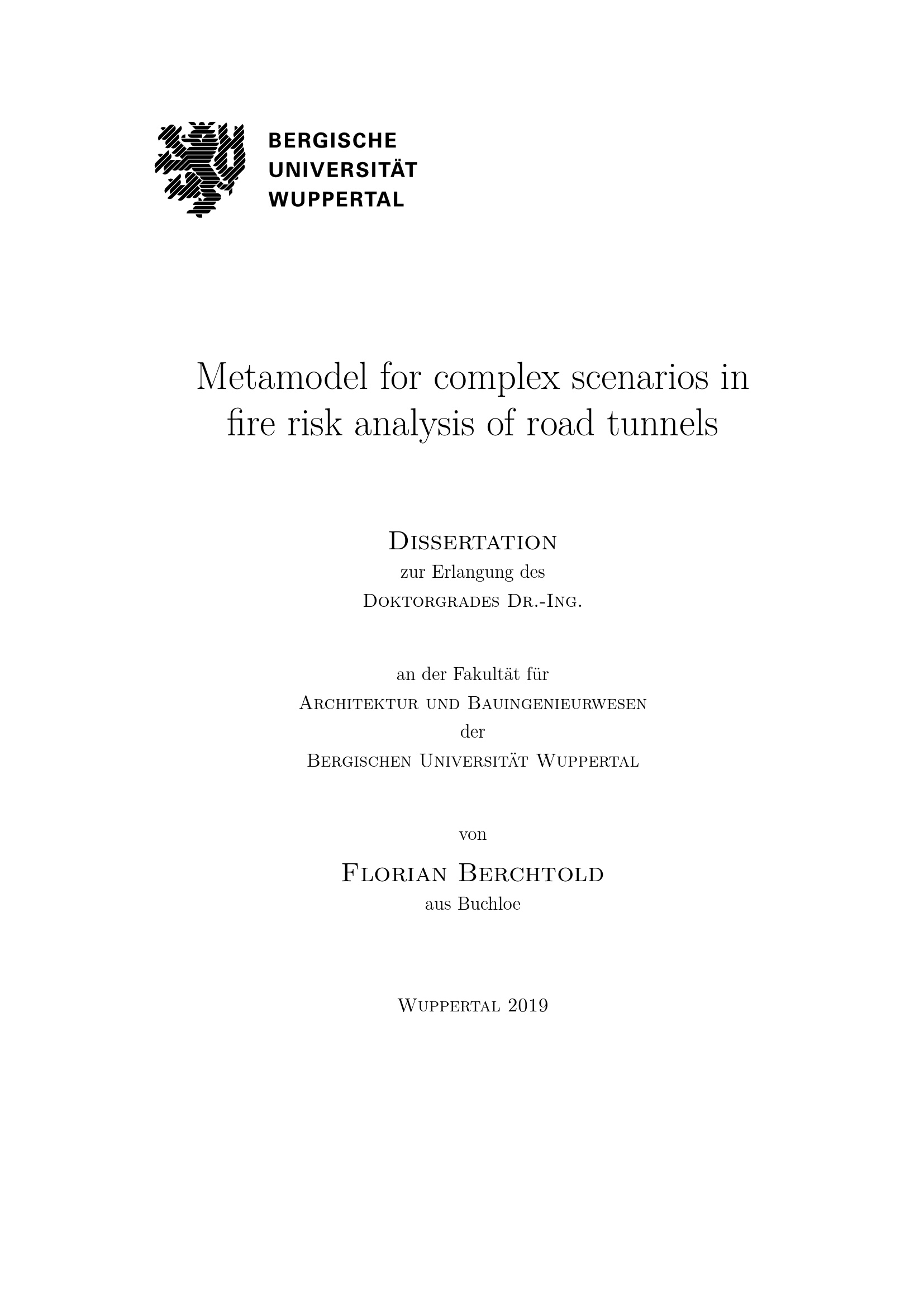 BERGISCHE
UNIVERSITÄT
WUPPERTAL

Metamodel for complex scenarios in fire risk analysis of road tunnels

Dissertation
zur Erlangung des
Doktorgrades Dr.-Ing.

an der Fakultät für
Architektur und Bauingenieurwesen
der
Bergischen Universität Wuppertal

von
Florian Berchtold
aus Buchloe

Wuppertal 2019